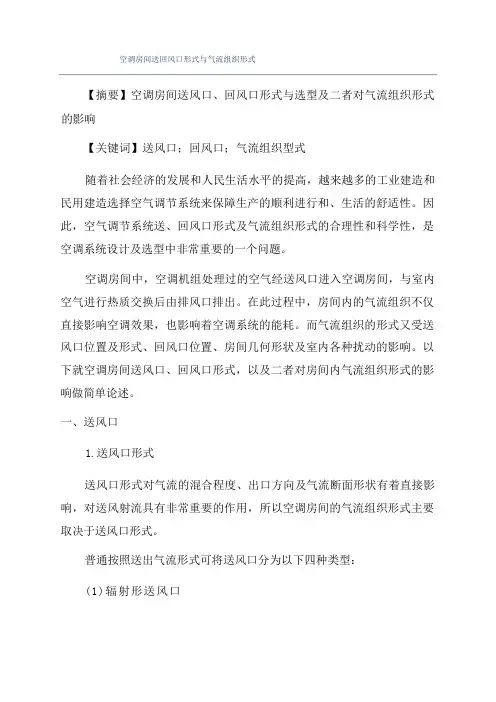 空调房间送回风口形式与气流组织形式

【摘要】空调房间送风口、回风口形式与选型及二者对气流组织形式的影响

【关键词】送风口；回风口；气流组织型式

随着社会经济的发展和人民生活水平的提高，越来越多的工业建造和民用建造选择空气调节系统来保障生产的顺利进行和、生活的舒适性。因此，空气调节系统送、回风口形式及气流组织形式的合理性和科学性，是空调系统设计及选型中非常重要的一个问题。

空调房间中，空调机组处理过的空气经送风口进入空调房间，与室内空气进行热质交换后由排风口排出。在此过程中，房间内的气流组织不仅直接影响空调效果，也影响着空调系统的能耗。而气流组织的形式又受送风口位置及形式、回风口位置、房间几何形状及室内各种扰动的影响。以下就空调房间送风口、回风口形式，以及二者对房间内气流组织形式的影响做简单论述。

一、送风口

1.送风口形式

送风口形式对气流的混合程度、出口方向及气流断面形状有着直接影响，对送风射流具有非常重要的作用，所以空调房间的气流组织形式主要取决于送风口形式。

普通按照送出气流形式可将送风口分为以下四种类型：

(1)辐射形送风口